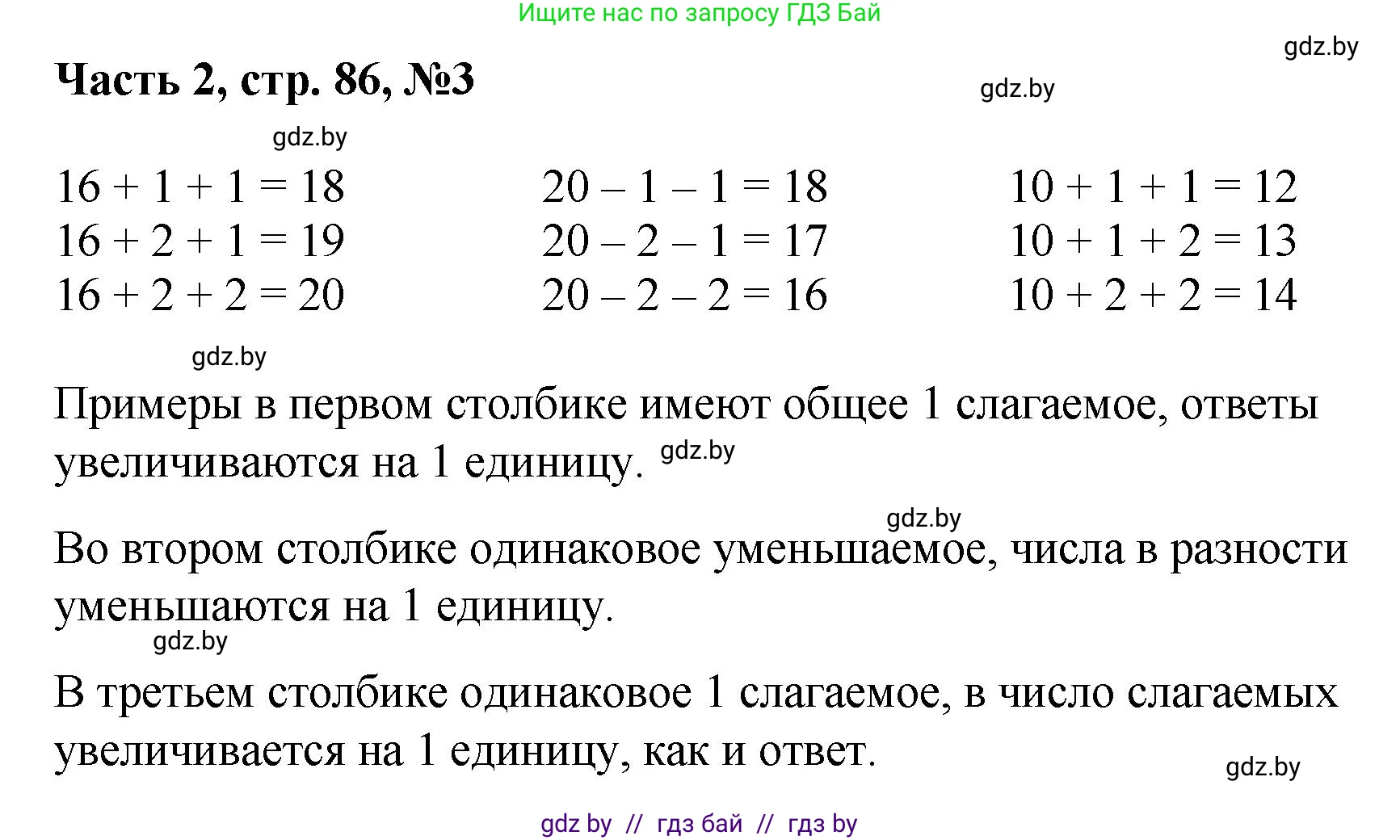 Ищите нас по запросу ГДЗ Бай

gdz.by

Часть 2, стр. 86, №3

gdz.by

gdz.by

$16 + 1 + 1 = 18$
$16 + 2 + 1 = 19$
$16 + 2 + 2 = 20$

$20 - 1 - 1 = 18$
$20 - 2 - 1 = 17$
$20 - 2 - 2 = 16$

$10 + 1 + 1 = 12$
$10 + 1 + 2 = 13$
$10 + 2 + 2 = 14$

gdz.by

Примеры в первом столбике имеют общее 1 слагаемое, ответы увеличиваются на 1 единицу. gdz.by

gdz.by

Во втором столбике одинаковое уменьшаемое, числа в разности уменьшаются на 1 единицу.

gdz.by

В третьем столбике одинаковое 1 слагаемое, в число слагаемых увеличивается на 1 единицу, как и ответ.

gdz.by

gdz by // гдз бай // гдз by